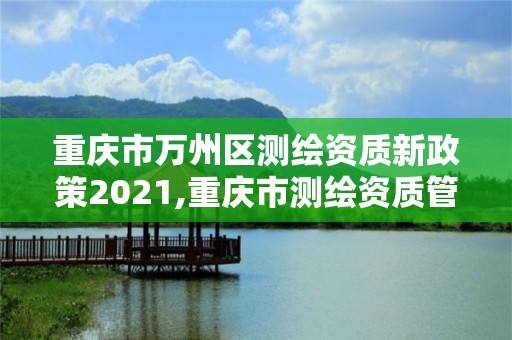 重庆市万州区测绘资质新政策2021,重庆市测绘资质管